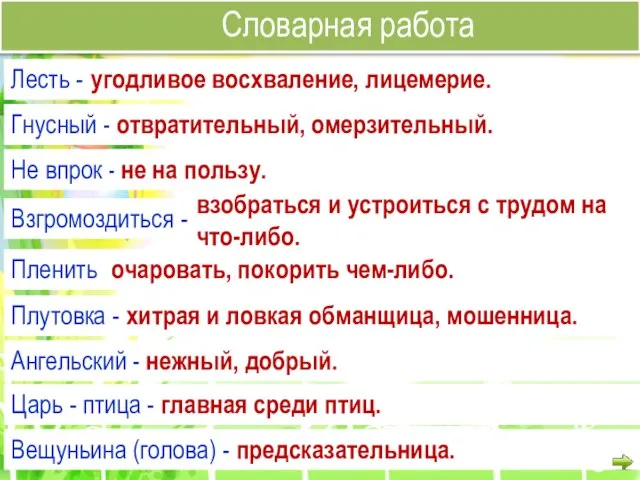 Словарная работа

Лесть - угодливое восхваление, лицемерие.

Гнусный - отвратительный, омерзительный.

Не впрок - не на пользу.

Взгромоздиться - взобраться и устроиться с трудом на что-либо.

Пленить очаровать, покорить чем-либо.

Плутовка - хитрая и ловкая обманщица, мошенница.

Ангельский - нежный, добрый.

Царь - птица - главная среди птиц.

Вещуньина (голова) - предсказательница.